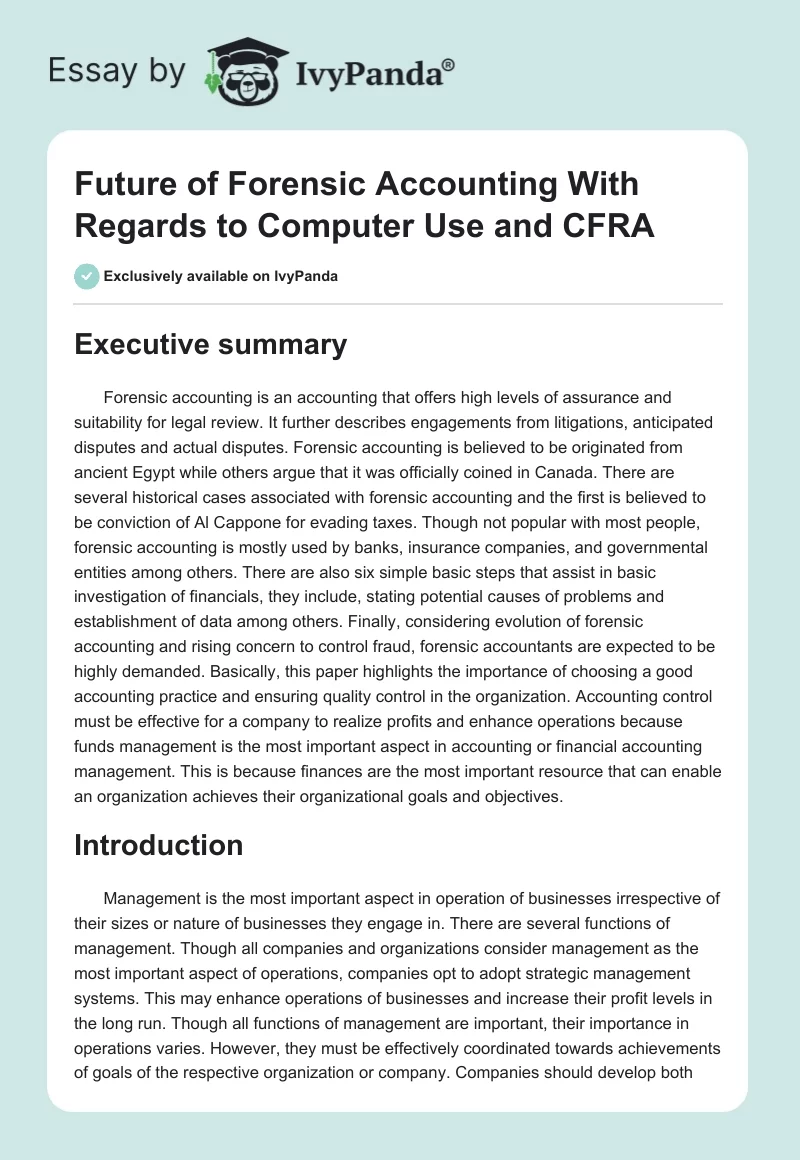 Essay by IvyPanda®

Future of Forensic Accounting With Regards to Computer Use and CFRA

Exclusively available on IvyPanda

Executive summary

Forensic accounting is an accounting that offers high levels of assurance and suitability for legal review. It further describes engagements from litigations, anticipated disputes and actual disputes. Forensic accounting is believed to be originated from ancient Egypt while others argue that it was officially coined in Canada. There are several historical cases associated with forensic accounting and the first is believed to be conviction of Al Cappone for evading taxes. Though not popular with most people, forensic accounting is mostly used by banks, insurance companies, and governmental entities among others. There are also six simple basic steps that assist in basic investigation of financials, they include, stating potential causes of problems and establishment of data among others. Finally, considering evolution of forensic accounting and rising concern to control fraud, forensic accountants are expected to be highly demanded. Basically, this paper highlights the importance of choosing a good accounting practice and ensuring quality control in the organization. Accounting control must be effective for a company to realize profits and enhance operations because funds management is the most important aspect in accounting or financial accounting management. This is because finances are the most important resource that can enable an organization achieves their organizational goals and objectives.

Introduction

Management is the most important aspect in operation of businesses irrespective of their sizes or nature of businesses they engage in. There are several functions of management. Though all companies and organizations consider management as the most important aspect of operations, companies opt to adopt strategic management systems. This may enhance operations of businesses and increase their profit levels in the long run. Though all functions of management are important, their importance in operations varies. However, they must be effectively coordinated towards achievements of goals of the respective organization or company. Companies should develop both